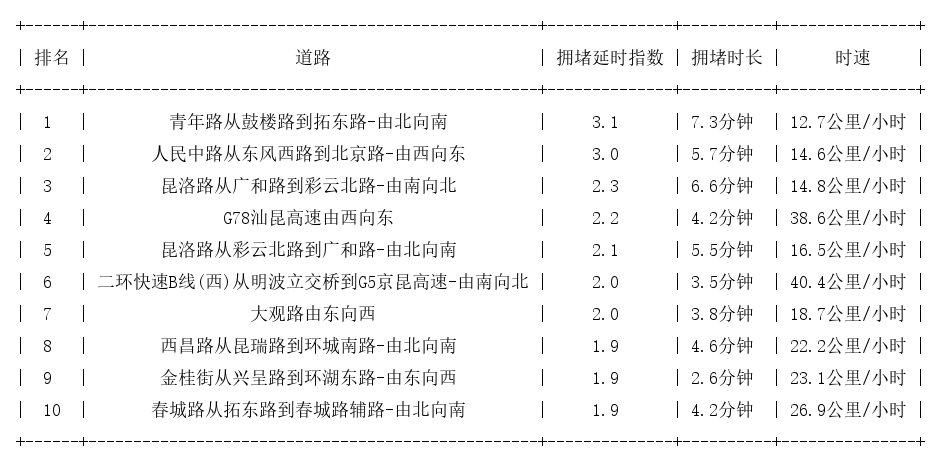 | 排名 | 道路 | 拥堵延时指数 | 拥堵时长 | 时速 |
|---|---|---|---|---|
| 1 | 青年路从鼓楼路到拓东路-由北向南 | 3.1 | 7.3分钟 | 12.7公里/小时 |
| 2 | 人民中路从东风西路到北京路-由西向东 | 3.0 | 5.7分钟 | 14.6公里/小时 |
| 3 | 昆洛路从广和路到彩云北路-由南向北 | 2.3 | 6.6分钟 | 14.8公里/小时 |
| 4 | G78汕昆高速由西向东 | 2.2 | 4.2分钟 | 38.6公里/小时 |
| 5 | 昆洛路从彩云北路到广和路-由北向南 | 2.1 | 5.5分钟 | 16.5公里/小时 |
| 6 | 二环快速B线(西)从明波立交桥到G5京昆高速-由南向北 | 2.0 | 3.5分钟 | 40.4公里/小时 |
| 7 | 大观路由东向西 | 2.0 | 3.8分钟 | 18.7公里/小时 |
| 8 | 西昌路从昆瑞路到环城南路-由北向南 | 1.9 | 4.6分钟 | 22.2公里/小时 |
| 9 | 金桂街从兴呈路到环湖东路-由东向西 | 1.9 | 2.6分钟 | 23.1公里/小时 |
| 10 | 春城路从拓东路到春城路辅路-由北向南 | 1.9 | 4.2分钟 | 26.9公里/小时 |